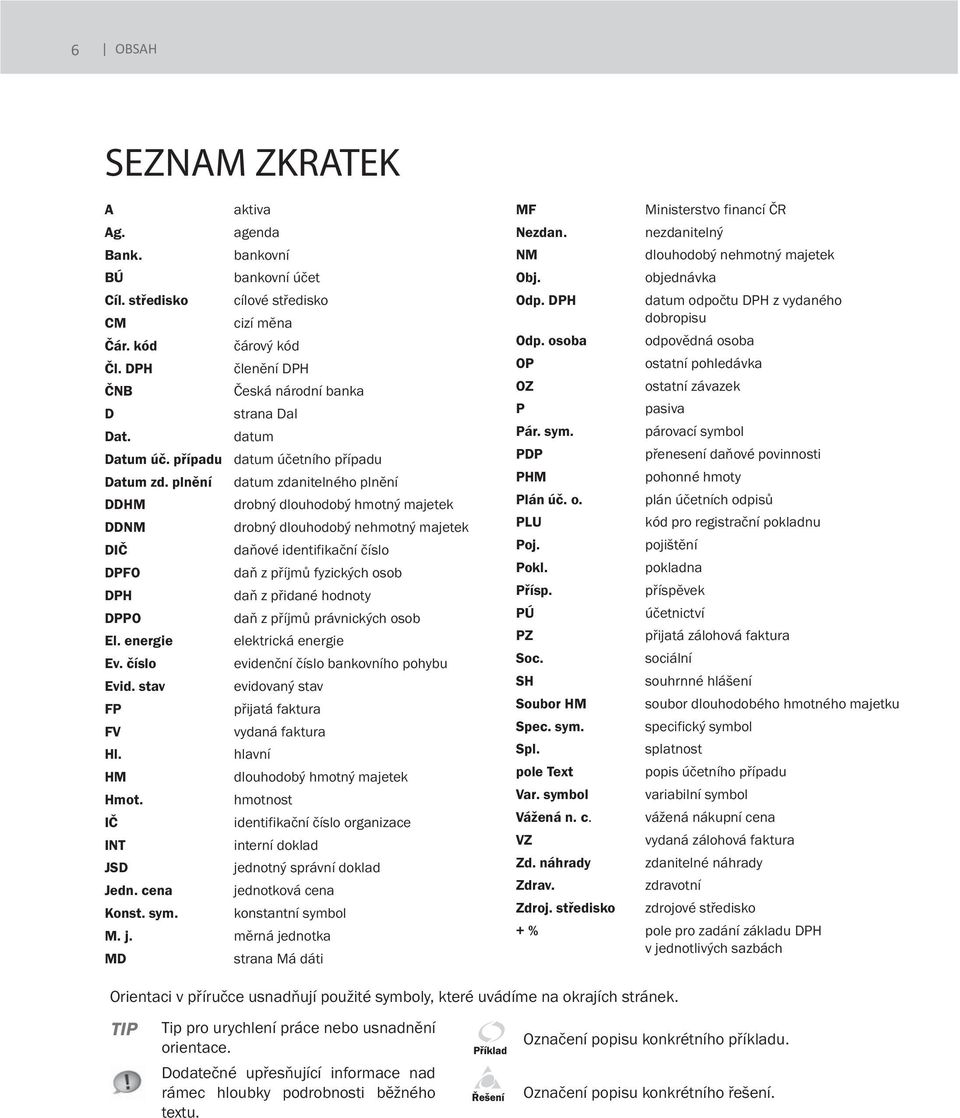 6 | OBSAH

SEZNAM ZKRATEK

| | |
|---|---|
| A | aktiva |
| Ag. | agenda |
| Bank. | bankovní |
| BÚ | bankovní účet |
| Cíl. středisko | cílové středisko |
| CM | cizí měna |
| Čár. kód | čárový kód |
| Čl. DPH | členění DPH |
| ČNB | Česká národní banka |
| D | strana Dal |
| Dat. | datum |
| Datum úč. případu | datum účetního případu |
| Datum zd. plnění | datum zdanitelného plnění |
| DDHM | drobný dlouhodobý hmotný majetek |
| DDNM | drobný dlouhodobý nehmotný majetek |
| DIČ | daňové identifikační číslo |
| DPFO | daň z příjmů fyzických osob |
| DPH | daň z přidané hodnoty |
| DPPO | daň z příjmů právnických osob |
| El. energie | elektrická energie |
| Ev. číslo | evidenční číslo bankovního pohybu |
| Evid. stav | evidovaný stav |
| FP | přijatá faktura |
| FV | vydaná faktura |
| Hl. | hlavní |
| HM | dlouhodobý hmotný majetek |
| Hmot. | hmotnost |
| IČ | identifikační číslo organizace |
| INT | interní doklad |
| JSD | jednotný správní doklad |
| Jedn. cena | jednotková cena |
| Konst. sym. | konstantní symbol |
| M. j. | měrná jednotka |
| MD | strana Má dáti |

| | |
|---|---|
| MF | Ministerstvo financí ČR |
| Nezdan. | nezdanitelný |
| NM | dlouhodobý nehmotný majetek |
| Obj. | objednávka |
| Odp. DPH | datum odpočtu DPH z vydaného dobropisu |
| Odp. osoba | odpovědná osoba |
| OP | ostatní pohledávka |
| OZ | ostatní závazek |
| P | pasiva |
| Pár. sym. | párovací symbol |
| PDP | přenesení daňové povinnosti |
| PHM | pohonné hmoty |
| Plán úč. o. | plán účetních odpisů |
| PLU | kód pro registrační pokladnu |
| Poj. | pojištění |
| Pokl. | pokladna |
| Přísp. | příspěvek |
| PÚ | účetnictví |
| PZ | přijatá zálohová faktura |
| Soc. | sociální |
| SH | souhrnné hlášení |
| Soubor HM | soubor dlouhodobého hmotného majetku |
| Spec. sym. | specifický symbol |
| Spl. | splatnost |
| pole Text | popis účetního případu |
| Var. symbol | variabilní symbol |
| Vážená n. c. | vážená nákupní cena |
| VZ | vydaná zálohová faktura |
| Zd. náhrady | zdanitelné náhrady |
| Zdrav. | zdravotní |
| Zdroj. středisko | zdrojové středisko |
| + % | pole pro zadání základu DPH v jednotlivých sazbách |

Orientaci v příručce usnadňují použité symboly, které uvádíme na okrajích stránek.

TIP Tip pro urychlení práce nebo usnadnění orientace.

Dodatečné upřesňující informace nad rámec hloubky podrobnosti běžného textu.

Příklad Označení popisu konkrétního příkladu.

Řešení Označení popisu konkrétního řešení.